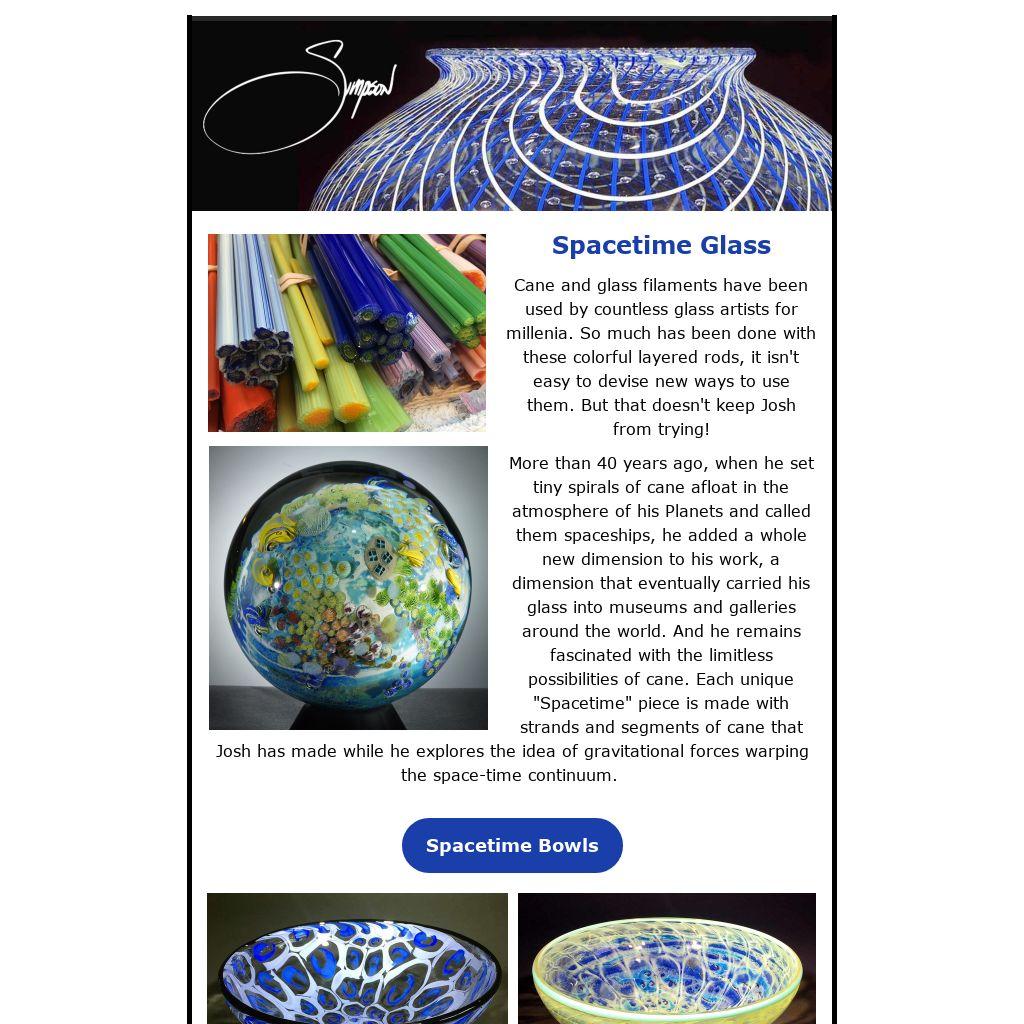 Simpson

Spacetime Glass

Cane and glass filaments have been used by countless glass artists for millenia. So much has been done with these colorful layered rods, it isn't easy to devise new ways to use them. But that doesn't keep Josh from trying!

More than 40 years ago, when he set tiny spirals of cane afloat in the atmosphere of his Planets and called them spaceships, he added a whole new dimension to his work, a dimension that eventually carried his glass into museums and galleries around the world. And he remains fascinated with the limitless possibilities of cane. Each unique "Spacetime" piece is made with strands and segments of cane that Josh has made while he explores the idea of gravitational forces warping the space-time continuum.

Spacetime Bowls